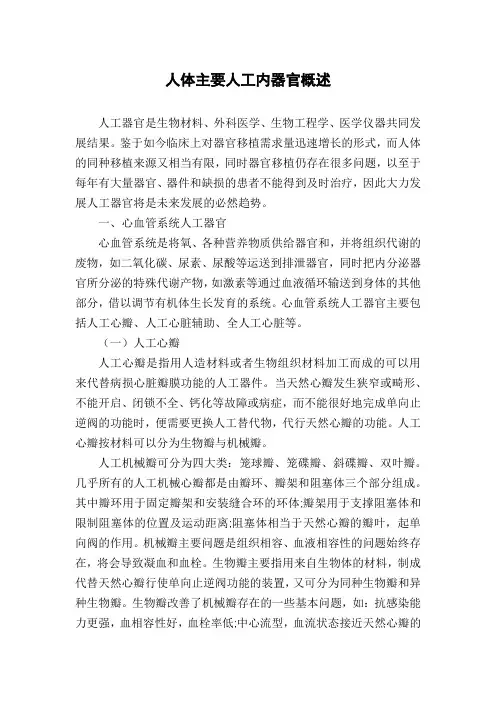 人体主要人工内器官概述

人工器官是生物材料、外科医学、生物工程学、医学仪器共同发展结果。鉴于如今临床上对器官移植需求量迅速增长的形式，而人体的同种移植来源又相当有限，同时器官移植仍存在很多问题，以至于每年有大量器官、器件和缺损的患者不能得到及时治疗，因此大力发展人工器官将是未来发展的必然趋势。

一、心血管系统人工器官

心血管系统是将氧、各种营养物质供给器官和，并将组织代谢的废物，如二氧化碳、尿素、尿酸等运送到排泄器官，同时把内分泌器官所分泌的特殊代谢产物，如激素等通过血液循环输送到身体的其他部分，借以调节有机体生长发育的系统。心血管系统人工器官主要包括人工心瓣、人工心脏辅助、全人工心脏等。

（一）人工心瓣

人工心瓣是指用人造材料或者生物组织材料加工而成的可以用来代替病损心脏瓣膜功能的人工器件。当天然心瓣发生狭窄或畸形、不能开启、闭锁不全、钙化等故障或病症，而不能很好地完成单向止逆阀的功能时，便需要更换人工替代物，代行天然心瓣的功能。人工心瓣按材料可以分为生物瓣与机械瓣。

人工机械瓣可分为四大类：笼球瓣、笼碟瓣、斜碟瓣、双叶瓣。几乎所有的人工机械心瓣都是由瓣环、瓣架和阻塞体三个部分组成。其中瓣环用于固定瓣架和安装缝合环的环体;瓣架用于支撑阻塞体和限制阻塞体的位置及运动距离;阻塞体相当于天然心瓣的瓣叶，起单向阀的作用。机械瓣主要问题是组织相容、血液相容性的问题始终存在，将会导致凝血和血栓。生物瓣主要指用来自生物体的材料，制成代替天然心瓣行使单向止逆阀功能的装置，又可分为同种生物瓣和异种生物瓣。生物瓣改善了机械瓣存在的一些基本问题，如：抗感染能力更强，血相容性好，血栓率低;中心流型，血流状态接近天然心瓣的